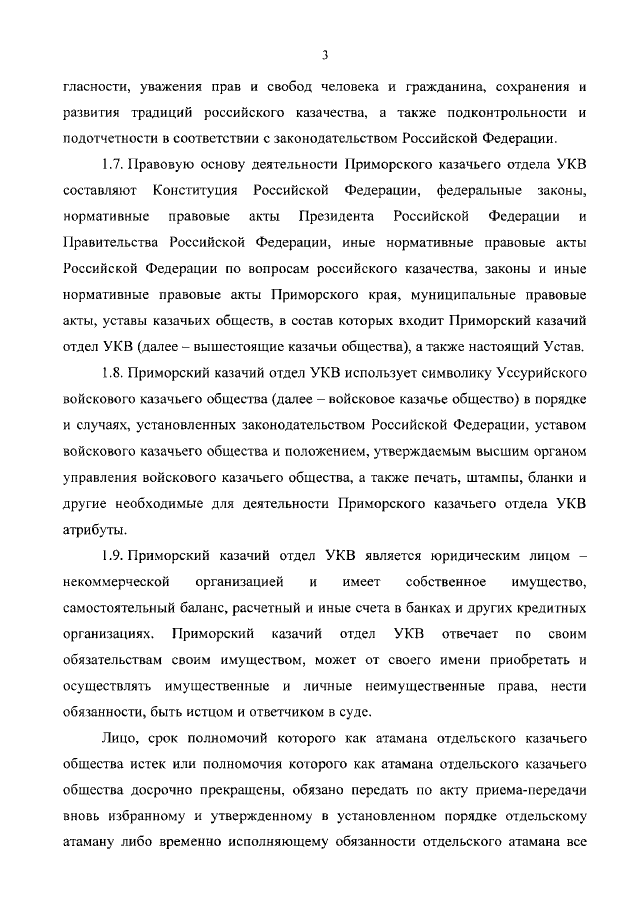 3

гласности, уважения прав и свобод человека и гражданина, сохранения и развития традиций российского казачества, а также подконтрольности и подотчетности в соответствии с законодательством Российской Федерации.

1.7. Правовую основу деятельности Приморского казачьего отдела УКВ составляют Конституция Российской Федерации, федеральные законы, нормативные правовые акты Президента Российской Федерации и Правительства Российской Федерации, иные нормативные правовые акты Российской Федерации по вопросам российского казачества, законы и иные нормативные правовые акты Приморского края, муниципальные правовые акты, уставы казачьих обществ, в состав которых входит Приморский казачий отдел УКВ (далее – вышестоящие казачьи общества), а также настоящий Устав.

1.8. Приморский казачий отдел УКВ использует символику Уссурийского войскового казачьего общества (далее – войсковое казачье общество) в порядке и случаях, установленных законодательством Российской Федерации, уставом войскового казачьего общества и положением, утверждаемым высшим органом управления войскового казачьего общества, а также печать, штампы, бланки и другие необходимые для деятельности Приморского казачьего отдела УКВ атрибуты.

1.9. Приморский казачий отдел УКВ является юридическим лицом – некоммерческой организацией и имеет собственное имущество, самостоятельный баланс, расчетный и иные счета в банках и других кредитных организациях. Приморский казачий отдел УКВ отвечает по своим обязательствам своим имуществом, может от своего имени приобретать и осуществлять имущественные и личные неимущественные права, нести обязанности, быть истцом и ответчиком в суде.

Лицо, срок полномочий которого как атамана отдельского казачьего общества истек или полномочия которого как атамана отдельского казачьего общества досрочно прекращены, обязано передать по акту приема-передачи вновь избранному и утвержденному в установленном порядке отдельскому атаману либо временно исполняющему обязанности отдельского атамана все